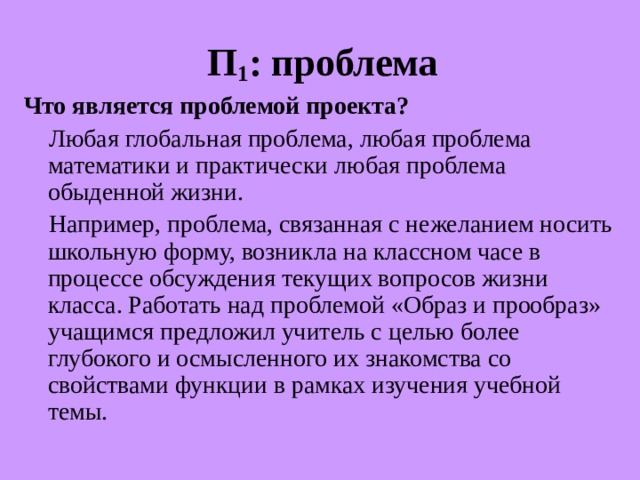 $П_1$: проблема

Что является проблемой проекта?

Любая глобальная проблема, любая проблема математики и практически любая проблема обыденной жизни.

Например, проблема, связанная с нежеланием носить школьную форму, возникла на классном часе в процессе обсуждения текущих вопросов жизни класса. Работать над проблемой «Образ и прообраз» учащимся предложил учитель с целью более глубокого и осмысленного их знакомства со свойствами функции в рамках изучения учебной темы.